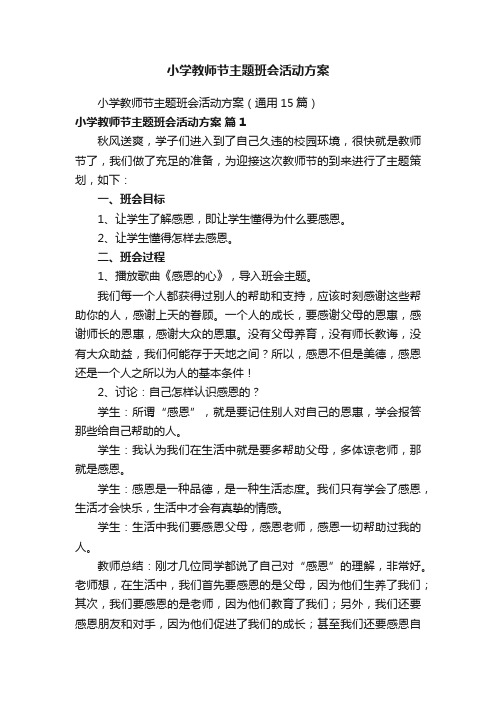 小学教师节主题班会活动方案

小学教师节主题班会活动方案（通用15篇）

小学教师节主题班会活动方案 篇1

秋风送爽，学子们进入到了自己久违的校园环境，很快就是教师节了，我们做了充足的准备，为迎接这次教师节的到来进行了主题策划，如下：

一、班会目标

1、让学生了解感恩，即让学生懂得为什么要感恩。

2、让学生懂得怎样去感恩。

二、班会过程

1、播放歌曲《感恩的心》，导入班会主题。

我们每一个人都获得过别人的帮助和支持，应该时刻感谢这些帮助你的人，感谢上天的眷顾。一个人的成长，要感谢父母的恩惠，感谢师长的恩惠，感谢大众的恩惠。没有父母养育，没有师长教诲，没有大众助益，我们何能存于天地之间？所以，感恩不但是美德，感恩还是一个人之所以为人的基本条件！

2、讨论：自己怎样认识感恩的？

学生：所谓“感恩”，就是要记住别人对自己的恩惠，学会报答那些给自己帮助的人。

学生：我认为我们在生活中就是要多帮助父母，多体谅老师，那就是感恩。

学生：感恩是一种品德，是一种生活态度。我们只有学会了感恩，生活才会快乐，生活中才会有真挚的情感。

学生：生活中我们要感恩父母，感恩老师，感恩一切帮助过我的人。

教师总结：刚才几位同学都说了自己对“感恩”的理解，非常好。老师想，在生活中，我们首先要感恩的是父母，因为他们生养了我们；其次，我们要感恩的是老师，因为他们教育了我们；另外，我们还要感恩朋友和对手，因为他们促进了我们的成长；甚至我们还要感恩自